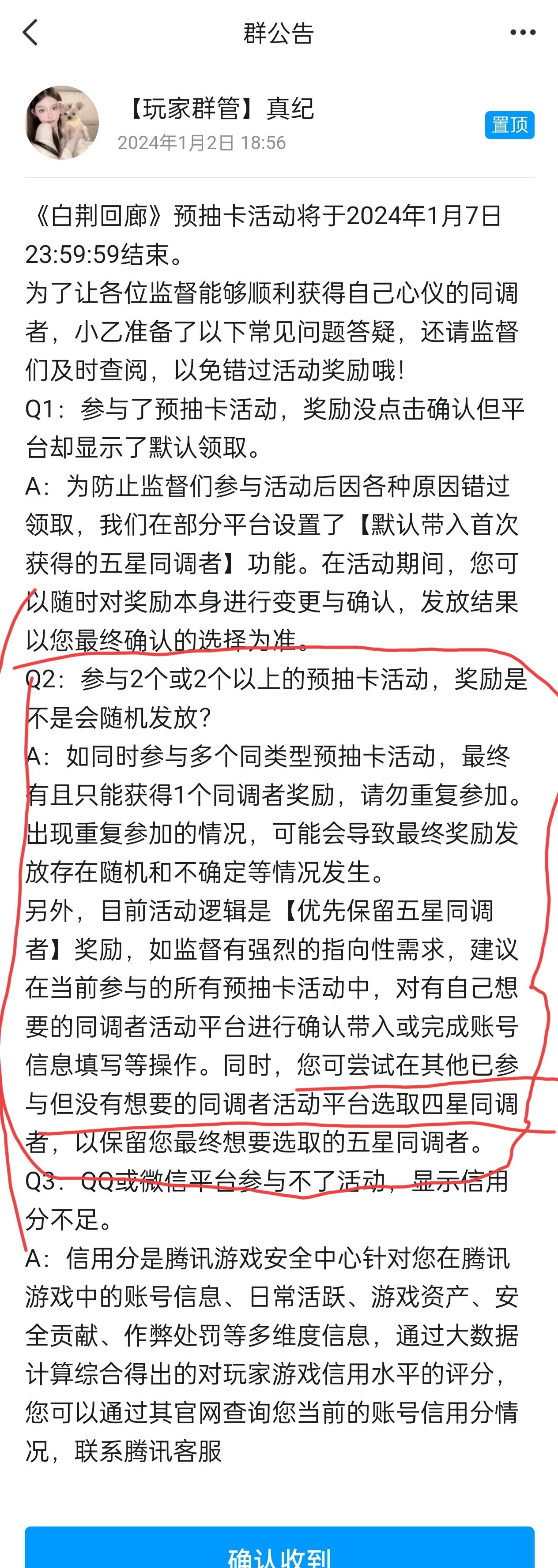 群公告

【玩家群管】真纪
2024年1月2日 18:56
置顶

《白荆回廊》预抽卡活动将于2024年1月7日23:59:59结束。
为了让各位监督能够顺利获得自己心仪的同调者，小乙准备了以下常见问题答疑，还请监督们及时查阅，以免错过活动奖励哦！
Q1：参与了预抽卡活动，奖励没点击确认但平台却显示了默认领取。
A：为防止监督们参与活动后因各种原因错过领取，我们在部分平台设置了【默认带入首次获得的五星同调者】功能。在活动期间，您可以随时对奖励本身进行变更与确认，发放结果以您最终确认的选择为准。
Q2：参与2个或2个以上的预抽卡活动，奖励是不是会随机发放？
A：如同时参与多个同类型预抽卡活动，最终有且只能获得1个同调者奖励，请勿重复参加。出现重复参加的情况，可能会导致最终奖励发放存在随机和不确定等情况发生。
另外，目前活动逻辑是【优先保留五星同调者】奖励，如监督有强烈的指向性需求，建议在当前参与的所有预抽卡活动中，对有自己想要的同调者活动平台进行确认带入或完成账号信息填写等操作。同时，您可尝试在其他已参与但没有想要的同调者活动平台选取四星同调者，以保留您最终想要选取的五星同调者。
Q3：QQ或微信平台参与不了活动，显示信用分不足。
A：信用分是腾讯游戏安全中心针对您在腾讯游戏中的账号信息、日常活跃、游戏资产、安全贡献、作弊处罚等多维度信息，通过大数据计算综合得出的对玩家游戏信用水平的评分，您可以通过其官网查询您当前的账号信用分情况，联系腾讯客服

确认收到